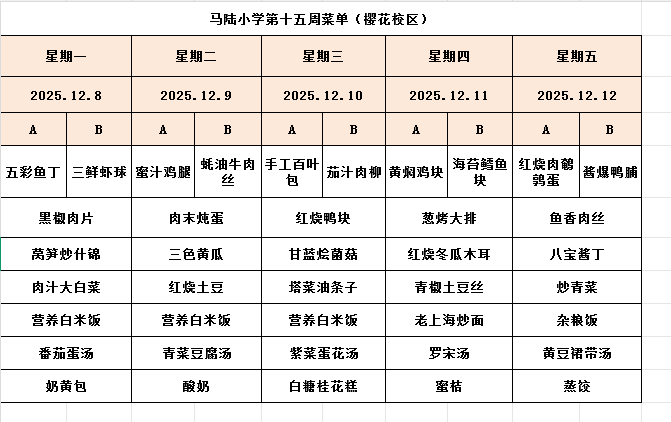 马陆小学第十五周菜单（樱花校区）

| 星期一 | | 星期二 | | 星期三 | | 星期四 | | 星期五 | |
|---|---|---|---|---|---|---|---|---|---|
| 2025.12.8 | | 2025.12.9 | | 2025.12.10 | | 2025.12.11 | | 2025.12.12 | |
| A | B | A | B | A | B | A | B | A | B |
| 五彩鱼丁 | 三鲜虾球 | 蜜汁鸡腿 | 蚝油牛肉丝 | 手工百叶包 | 茄汁肉柳 | 黄焖鸡块 | 海苔鳕鱼块 | 红烧肉鹌鹑蛋 | 酱爆鸭脯 |
| 黑椒肉片 | | 肉末炖蛋 | | 红烧鸭块 | | 葱烤大排 | | 鱼香肉丝 | |
| 莴笋炒什锦 | | 三色黄瓜 | | 甘蓝烩菌菇 | | 红烧冬瓜木耳 | | 八宝酱丁 | |
| 肉汁大白菜 | | 红烧土豆 | | 塔菜油条子 | | 青椒土豆丝 | | 炒青菜 | |
| 营养白米饭 | | 营养白米饭 | | 营养白米饭 | | 老上海炒面 | | 杂粮饭 | |
| 番茄蛋汤 | | 青菜豆腐汤 | | 紫菜蛋花汤 | | 罗宋汤 | | 黄豆裙带汤 | |
| 奶黄包 | | 酸奶 | | 白糖桂花糕 | | 蜜桔 | | 蒸饺 | |